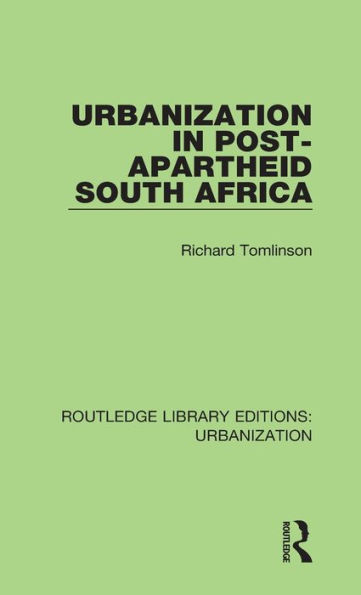 URBANIZATION IN POST-APARTHEID SOUTH AFRICA

Richard Tomlinson

ROUTLEDGE LIBRARY EDITIONS: URBANIZATION

ROUTLEDGE